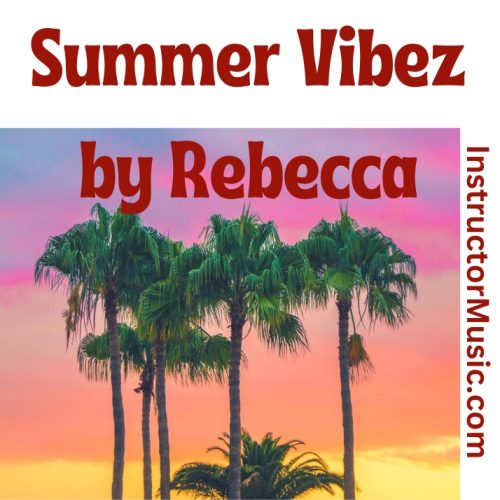 Summer Vibez

by Rebecca

InstructorMusic.com